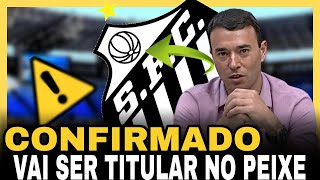 S.F.C.

CONFIRMADO
VAI SER TITULAR NO PEIXE